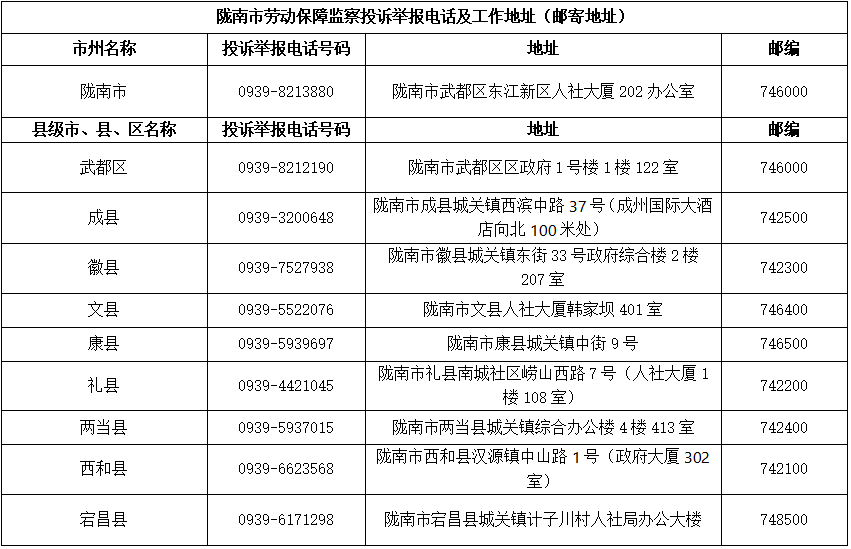 陇南市劳动保障监察投诉举报电话及工作地址（邮寄地址）

| 市州名称 | 投诉举报电话号码 | 地址 | 邮编 |
|---|---|---|---|
| 陇南市 | 0939-8213880 | 陇南市武都区东江新区人社大厦 202 办公室 | 746000 |
| 县级市、县、区名称 | 投诉举报电话号码 | 地址 | 邮编 |
| 武都区 | 0939-8212190 | 陇南市武都区区政府 1 号楼 1 楼 122 室 | 746000 |
| 成县 | 0939-3200648 | 陇南市成县城关镇西滨中路 37 号（成州国际大酒店向北 100 米处） | 742500 |
| 徽县 | 0939-7527938 | 陇南市徽县城关镇东街 33 号政府综合楼 2 楼 207 室 | 742300 |
| 文县 | 0939-5522076 | 陇南市文县人社大厦韩家坝 401 室 | 746400 |
| 康县 | 0939-5939697 | 陇南市康县城关镇中街 9 号 | 746500 |
| 礼县 | 0939-4421045 | 陇南市礼县南城社区崂山西路 7 号（人社大厦 1 楼 108 室） | 742200 |
| 两当县 | 0939-5937015 | 陇南市两当县城关镇综合办公楼 4 楼 413 室 | 742400 |
| 西和县 | 0939-6623568 | 陇南市西和县汉源镇中山路 1 号（政府大厦 302 室） | 742100 |
| 宕昌县 | 0939-6171298 | 陇南市宕昌县城关镇计子川村人社局办公大楼 | 748500 |